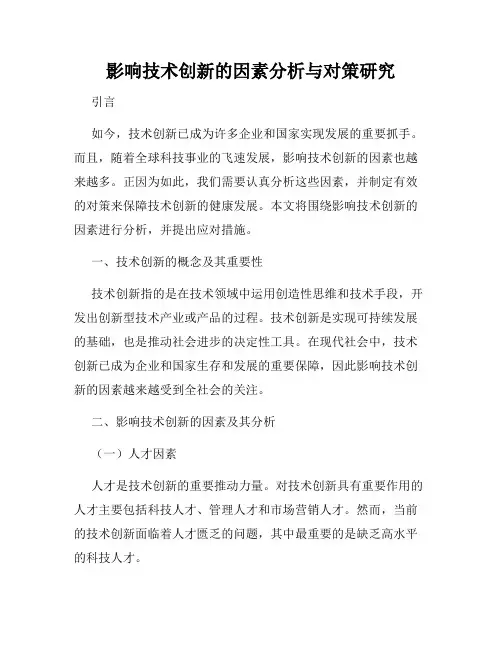 影响技术创新的因素分析与对策研究

引言

如今，技术创新已成为许多企业和国家实现发展的重要抓手。而且，随着全球科技事业的飞速发展，影响技术创新的因素也越来越多。正因为如此，我们需要认真分析这些因素，并制定有效的对策来保障技术创新的健康发展。本文将围绕影响技术创新的因素进行分析，并提出应对措施。

一、技术创新的概念及其重要性

技术创新指的是在技术领域中运用创造性思维和技术手段，开发出创新型技术产业或产品的过程。技术创新是实现可持续发展的基础，也是推动社会进步的决定性工具。在现代社会中，技术创新已成为企业和国家生存和发展的重要保障，因此影响技术创新的因素越来越受到全社会的关注。

二、影响技术创新的因素及其分析

（一）人才因素

人才是技术创新的重要推动力量。对技术创新具有重要作用的人才主要包括科技人才、管理人才和市场营销人才。然而，当前的技术创新面临着人才匮乏的问题，其中最重要的是缺乏高水平的科技人才。